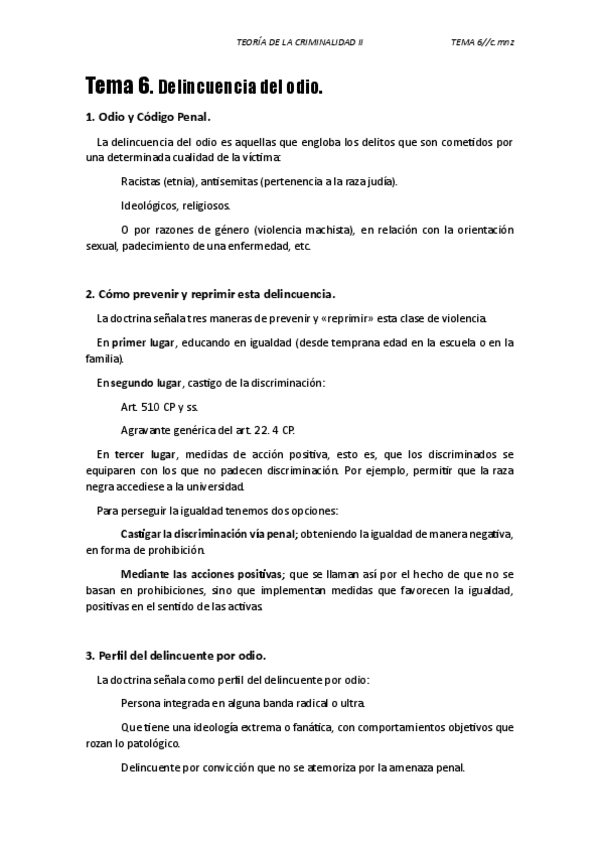 TEORÍA DE LA CRIMINALIDAD II TEMA 6//c.mnz

Tema 6. Delincuencia del odio.

1. Odio y Código Penal.

La delincuencia del odio es aquellas que engloba los delitos que son cometidos por una determinada cualidad de la víctima:

Racistas (etnia), antisemitas (pertenencia a la raza judía).

Ideológicos, religiosos.

O por razones de género (violencia machista), en relación con la orientación sexual, padecimiento de una enfermedad, etc.

2. Cómo prevenir y reprimir esta delincuencia.

La doctrina señala tres maneras de prevenir y «reprimir» esta clase de violencia.

En primer lugar, educando en igualdad (desde temprana edad en la escuela o en la familia).

En segundo lugar, castigo de la discriminación:

Art. 510 CP y ss.

Agravante genérica del art. 22. 4 CP.

En tercer lugar, medidas de acción positiva, esto es, que los discriminados se equiparen con los que no padecen discriminación. Por ejemplo, permitir que la raza negra accediese a la universidad.

Para perseguir la igualdad tenemos dos opciones:

Castigar la discriminación vía penal; obteniendo la igualdad de manera negativa, en forma de prohibición.

Mediante las acciones positivas; que se llaman así por el hecho de que no se basan en prohibiciones, sino que implementan medidas que favorecen la igualdad, positivas en el sentido de las activas.

3. Perfil del delincuente por odio.

La doctrina señala como perfil del delincuente por odio:

Persona integrada en alguna banda radical o ultra.

Que tiene una ideología extrema o fanática, con comportamientos objetivos que rozan lo patológico.

Delincuente por convicción que no se atemoriza por la amenaza penal.